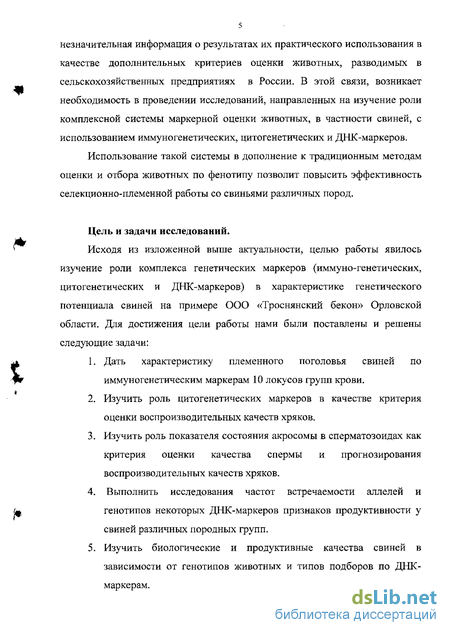 5

незначительная информация о результатах их практического использования в качестве дополнительных критериев оценки животных, разводимых в сельскохозяйственных предприятиях в России. В этой связи, возникает необходимость в проведении исследований, направленных на изучение роли комплексной системы маркерной оценки животных, в частности свиней, с использованием иммуногенетических, цитогенетических и ДНК-маркеров.

Использование такой системы в дополнение к традиционным методам оценки и отбора животных по фенотипу позволит повысить эффективность селекционно-племенной работы со свиньями различных пород.

Цель и задачи исследований.

Исходя из изложенной выше актуальности, целью работы явилось изучение роли комплекса генетических маркеров (иммуно-генетических, цитогенетических и ДНК-маркеров) в характеристике генетического потенциала свиней на примере ООО «Троснянский бекон» Орловской области. Для достижения цели работы нами были поставлены и решены следующие задачи:

1. Дать характеристику племенного поголовья свиней по иммуногенетическим маркерам 10 локусов групп крови.
2. Изучить роль цитогенетических маркеров в качестве критерия оценки воспроизводительных качеств хряков.
3. Изучить роль показателя состояния акросомы в сперматозоидах как критерия оценки качества спермы и прогнозирования воспроизводительных качеств хряков.
4. Выполнить исследования частот встречаемости аллелей и генотипов некоторых ДНК-маркеров признаков продуктивности у свиней различных породных групп.
5. Изучить биологические и продуктивные качества свиней в зависимости от генотипов животных и типов подборов по ДНК-маркерам.

dsLib.net
библиотека диссертаций